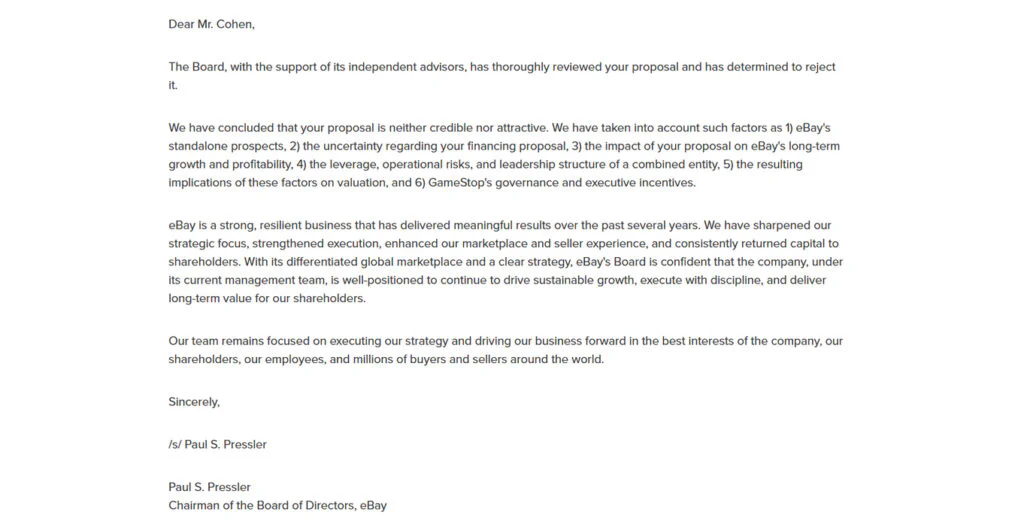 Dear Mr. Cohen,

The Board, with the support of its independent advisors, has thoroughly reviewed your proposal and has determined to reject it.

We have concluded that your proposal is neither credible nor attractive. We have taken into account such factors as 1) eBay's standalone prospects, 2) the uncertainty regarding your financing proposal, 3) the impact of your proposal on eBay's long-term growth and profitability, 4) the leverage, operational risks, and leadership structure of a combined entity, 5) the resulting implications of these factors on valuation, and 6) GameStop's governance and executive incentives.

eBay is a strong, resilient business that has delivered meaningful results over the past several years. We have sharpened our strategic focus, strengthened execution, enhanced our marketplace and seller experience, and consistently returned capital to shareholders. With its differentiated global marketplace and a clear strategy, eBay's Board is confident that the company, under its current management team, is well-positioned to continue to drive sustainable growth, execute with discipline, and deliver long-term value for our shareholders.

Our team remains focused on executing our strategy and driving our business forward in the best interests of the company, our shareholders, our employees, and millions of buyers and sellers around the world.

Sincerely,

/s/ Paul S. Pressler

Paul S. Pressler
Chairman of the Board of Directors, eBay